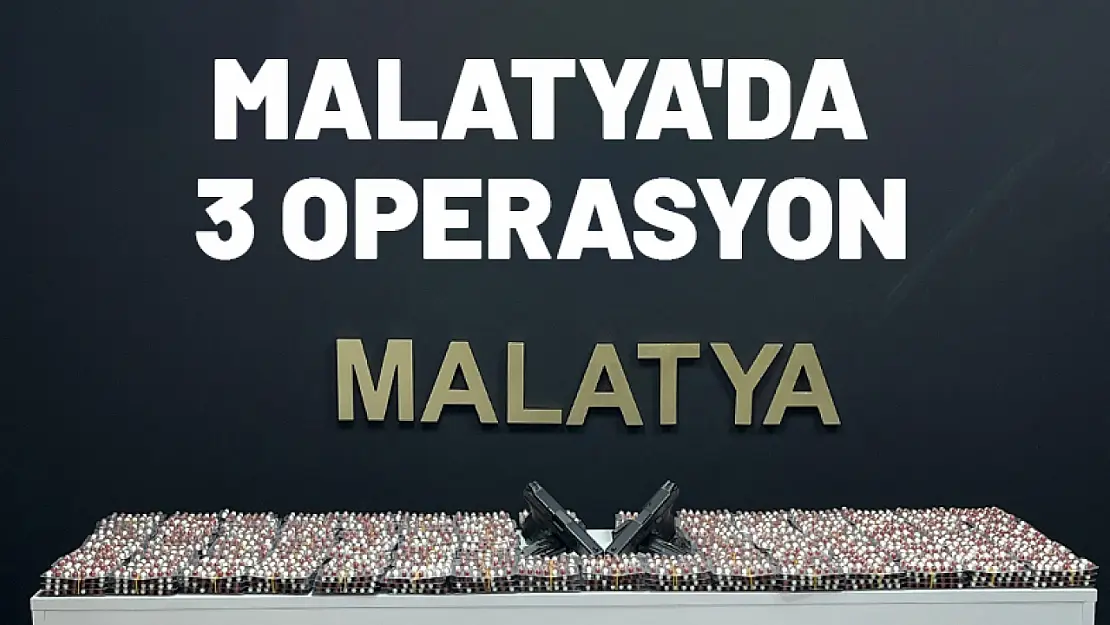 MALATYA'DA
3 OPERASYON

MALATYA